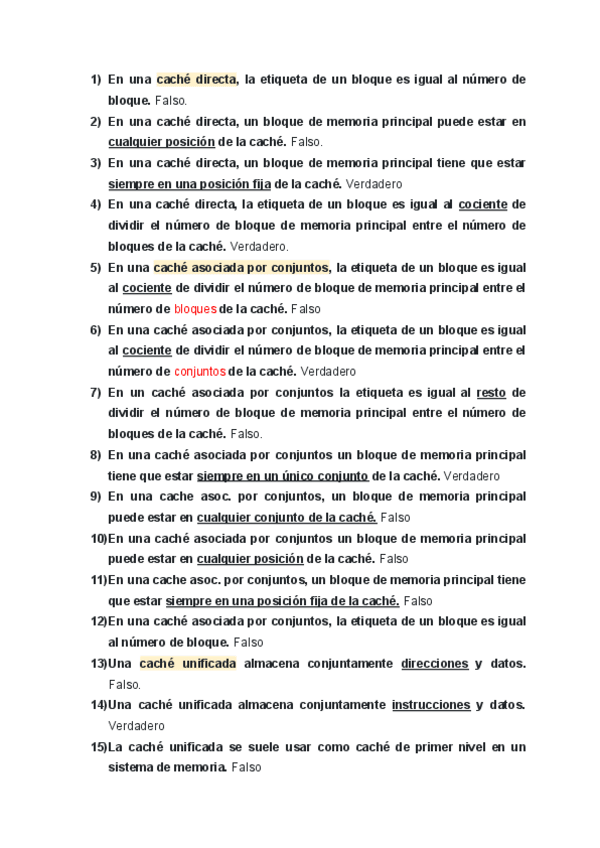 1) En una caché directa, la etiqueta de un bloque es igual al número de bloque. Falso.

2) En una caché directa, un bloque de memoria principal puede estar en cualquier posición de la caché. Falso.

3) En una caché directa, un bloque de memoria principal tiene que estar siempre en una posición fija de la caché. Verdadero

4) En una caché directa, la etiqueta de un bloque es igual al cociente de dividir el número de bloque de memoria principal entre el número de bloques de la caché. Verdadero.

5) En una caché asociada por conjuntos, la etiqueta de un bloque es igual al cociente de dividir el número de bloque de memoria principal entre el número de bloques de la caché. Falso

6) En una caché asociada por conjuntos, la etiqueta de un bloque es igual al cociente de dividir el número de bloque de memoria principal entre el número de conjuntos de la caché. Verdadero

7) En un caché asociada por conjuntos la etiqueta es igual al resto de dividir el número de bloque de memoria principal entre el número de bloques de la caché. Falso.

8) En una caché asociada por conjuntos un bloque de memoria principal tiene que estar siempre en un único conjunto de la caché. Verdadero

9) En una cache asoc. por conjuntos, un bloque de memoria principal puede estar en cualquier conjunto de la caché. Falso

10)En una caché asociada por conjuntos un bloque de memoria principal puede estar en cualquier posición de la caché. Falso

11)En una cache asoc. por conjuntos, un bloque de memoria principal tiene que estar siempre en una posición fija de la caché. Falso

12)En una caché asociada por conjuntos, la etiqueta de un bloque es igual al número de bloque. Falso

13)Una caché unificada almacena conjuntamente direcciones y datos. Falso.

14)Una caché unificada almacena conjuntamente instrucciones y datos. Verdadero

15)La caché unificada se suele usar como caché de primer nivel en un sistema de memoria. Falso